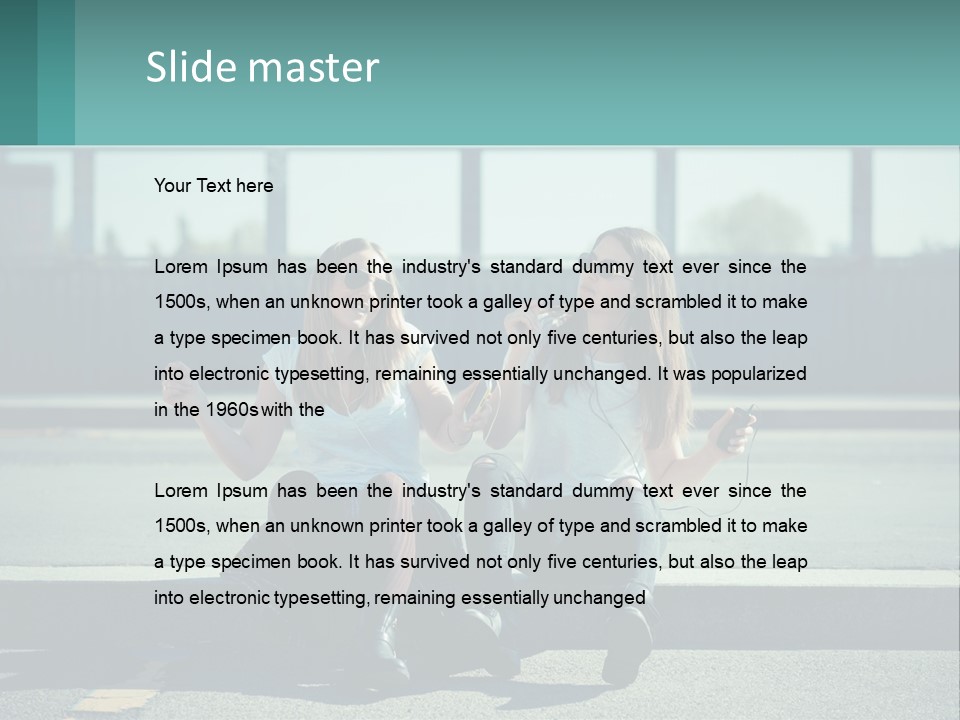 Slide master

Your Text here

Lorem Ipsum has been the industry's standard dummy text ever since the 1500s, when an unknown printer took a galley of type and scrambled it to make a type specimen book. It has survived not only five centuries, but also the leap into electronic typesetting, remaining essentially unchanged. It was popularized in the 1960s with the

Lorem Ipsum has been the industry's standard dummy text ever since the 1500s, when an unknown printer took a galley of type and scrambled it to make a type specimen book. It has survived not only five centuries, but also the leap into electronic typesetting, remaining essentially unchanged